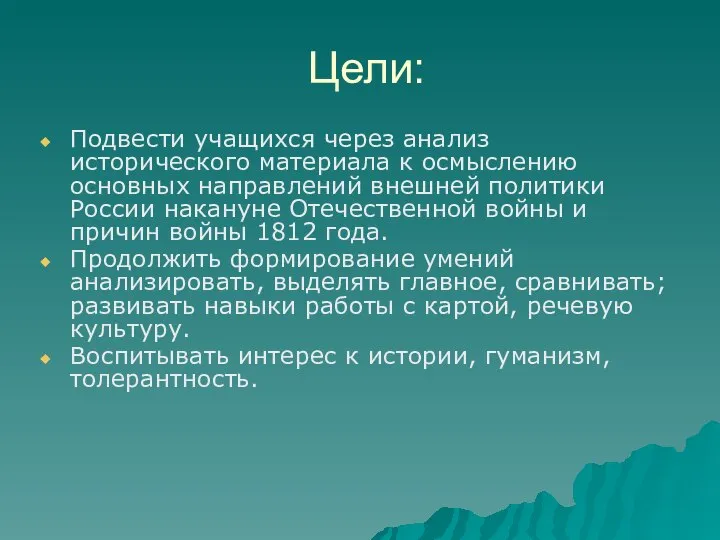 Цели:

Подвести учащихся через анализ исторического материала к осмыслению основных направлений внешней политики России накануне Отечественной войны и причин войны 1812 года.

Продолжить формирование умений анализировать, выделять главное, сравнивать; развивать навыки работы с картой, речевую культуру.

Воспитывать интерес к истории, гуманизм, толерантность.